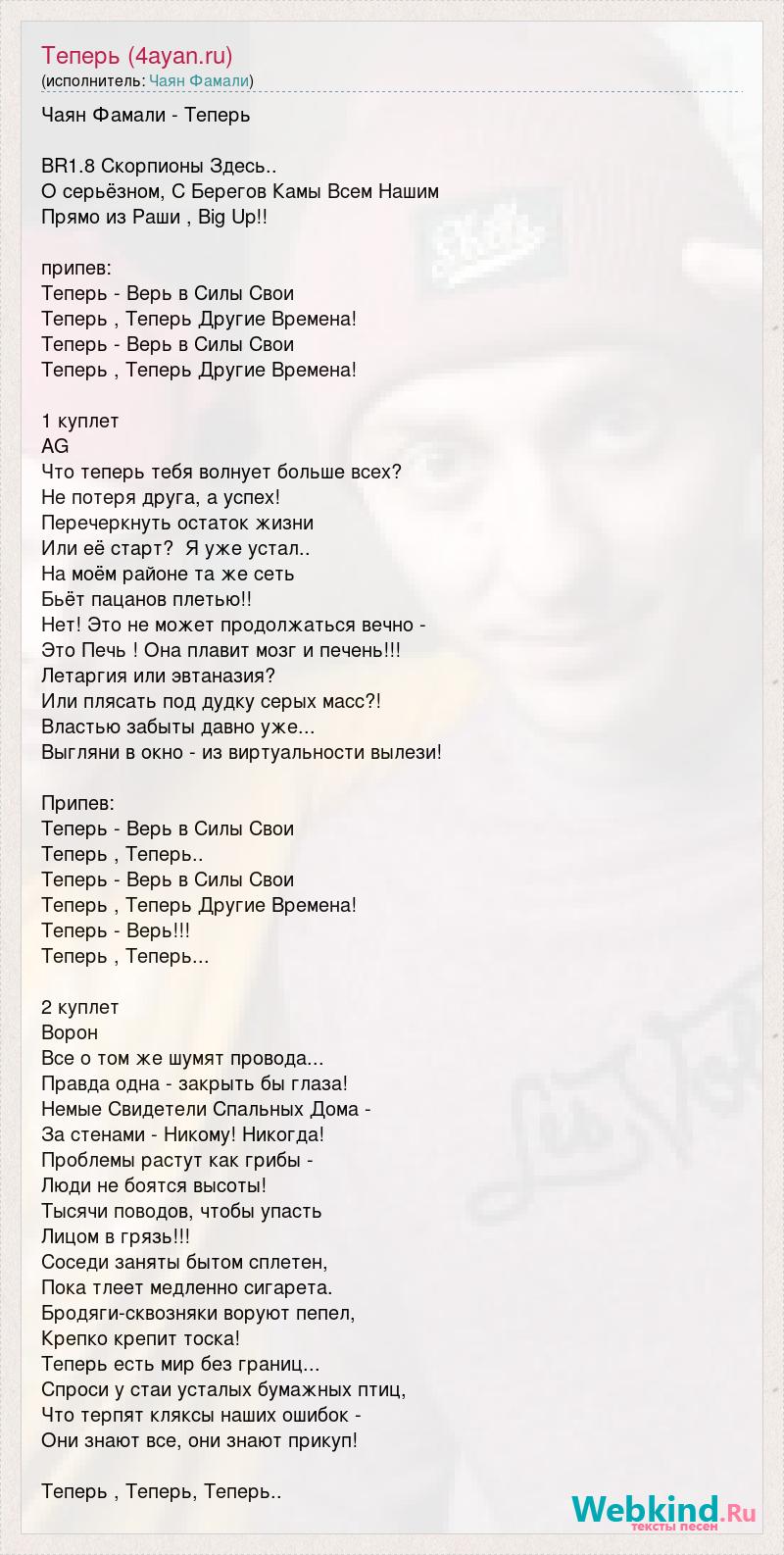 Теперь (4ayan.ru)
(исполнитель: Чаян Фамали)

Чаян Фамали - Теперь

BR1.8 Скорпионы Здесь..
О серьёзном, С Берегов Камы Всем Нашим
Прямо из Раши , Big Up!!

припев:
Теперь - Верь в Силы Свои
Теперь , Теперь Другие Времена!
Теперь - Верь в Силы Свои
Теперь , Теперь Другие Времена!

1 куплет
AG
Что теперь тебя волнует больше всех?
Не потеря друга, а успех!
Перечеркнуть остаток жизни
Или её старт? Я уже устал..
На моём районе та же сеть
Бьёт пацанов плетью!!
Нет! Это не может продолжаться вечно -
Это Печь ! Она плавит мозг и печень!!!
Летаргия или эвтаназия?
Или плясать под дудку серых масс?!
Властью забыты давно уже...
Выгляни в окно - из виртуальности вылези!

Припев:
Теперь - Верь в Силы Свои
Теперь , Теперь..
Теперь - Верь в Силы Свои
Теперь , Теперь Другие Времена!
Теперь - Верь!!!
Теперь , Теперь...

2 куплет
Ворон
Все о том же шумят провода...
Правда одна - закрыть бы глаза!
Немые Свидетели Спальных Дома -
За стенами - Никому! Никогда!
Проблемы растут как грибы -
Люди не боятся высоты!
Тысячи поводов, чтобы упасть
Лицом в грязь!!!
Соседи заняты бытом сплетен,
Пока тлеет медленно сигарета.
Бродяги-сквозняки воруют пепел,
Крепко крепит тоска!
Теперь есть мир без границ...
Спроси у стаи усталых бумажных птиц,
Что терпят кляксы наших ошибок -
Они знают все, они знают прикуп!

Теперь , Теперь, Теперь..

Webkind.Ru
тексты песен